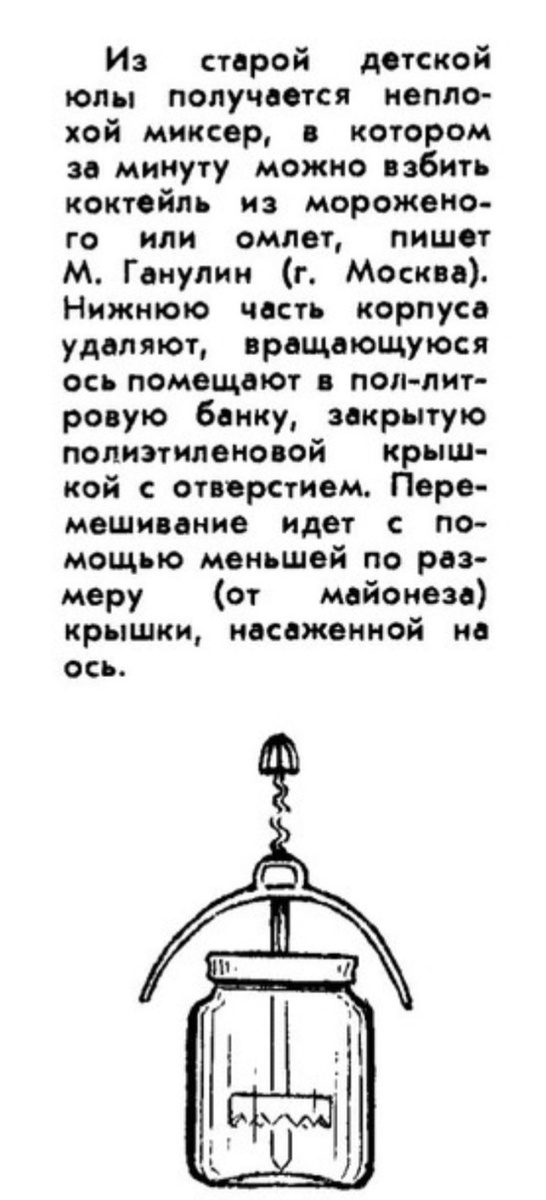 Из старой детской юлы получается неплохой миксер, в котором за минуту можно взбить коктейль из мороженого или омлет, пишет М. Ганулин (г. Москва). Нижнюю часть корпуса удаляют, вращающуюся ось помещают в пол-литровую банку, закрытую полиэтиленовой крышкой с отверстием. Перемешивание идет с помощью меньшей по размеру (от майонеза) крышки, насаженной на ось.